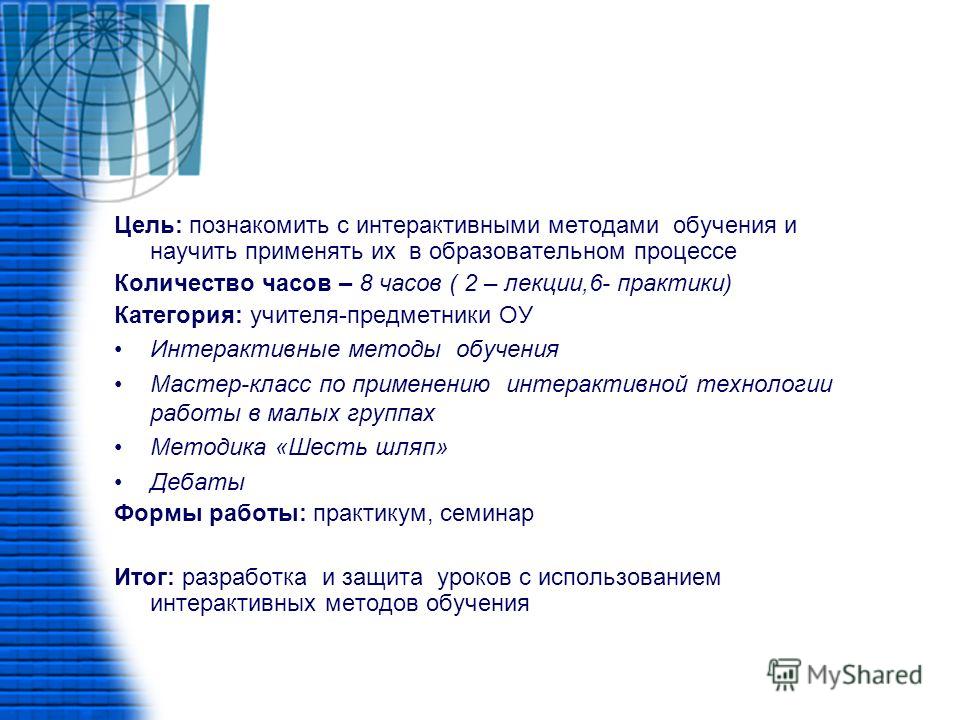 WWW

Цель: познакомить с интерактивными методами обучения и научить применять их в образовательном процессе

Количество часов – 8 часов ( 2 – лекции,6- практики)

Категория: учителя-предметники ОУ

• Интерактивные методы обучения

• Мастер-класс по применению интерактивной технологии работы в малых группах

• Методика «Шесть шляп»

• Дебаты

Формы работы: практикум, семинар

Итог: разработка и защита уроков с использованием интерактивных методов обучения

MyShared